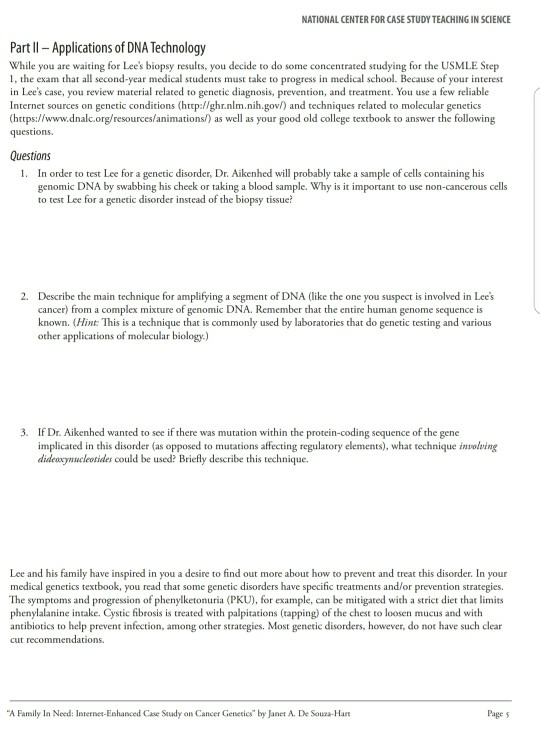 NATIONAL CENTER FOR CASE STUDY TEACHING IN SCIENCE

Part II – Applications of DNA Technology

While you are waiting for Lee's biopsy results, you decide to do some concentrated studying for the USMLE Step 1, the exam that all second-year medical students must take to progress in medical school. Because of your interest in Lee's case, you review material related to genetic diagnosis, prevention, and treatment. You use a few reliable Internet sources on genetic conditions (http://ghr.nlm.nih.gov/) and techniques related to molecular genetics (https://www.dnalc.org/resources/animations/) as well as your good old college textbook to answer the following questions.

Questions

1. In order to test Lee for a genetic disorder, Dr. Aikenhed will probably take a sample of cells containing his genomic DNA by swabbing his cheek or taking a blood sample. Why is it important to use non-cancerous cells to test Lee for a genetic disorder instead of the biopsy tissue?

2. Describe the main technique for amplifying a segment of DNA (like the one you suspect is involved in Lee's cancer) from a complex mixture of genomic DNA. Remember that the entire human genome sequence is known. (Hint: This is a technique that is commonly used by laboratories that do genetic testing and various other applications of molecular biology.)

3. If Dr. Aikenhed wanted to see if there was mutation within the protein-coding sequence of the gene implicated in this disorder (as opposed to mutations affecting regulatory elements), what technique involving dideoxynucleotides could be used? Briefly describe this technique.

Lee and his family have inspired in you a desire to find out more about how to prevent and treat this disorder. In your medical genetics textbook, you read that some genetic disorders have specific treatments and/or prevention strategies. The symptoms and progression of phenylketonuria (PKU), for example, can be mitigated with a strict diet that limits phenylalanine intake. Cystic fibrosis is treated with palpitations (tapping) of the chest to loosen mucus and with antibiotics to help prevent infection, among other strategies. Most genetic disorders, however, do not have such clear cut recommendations.

"A Family In Need: Internet-Enhanced Case Study on Cancer Genetics" by Janet A. De Souza-Hart

Page 5